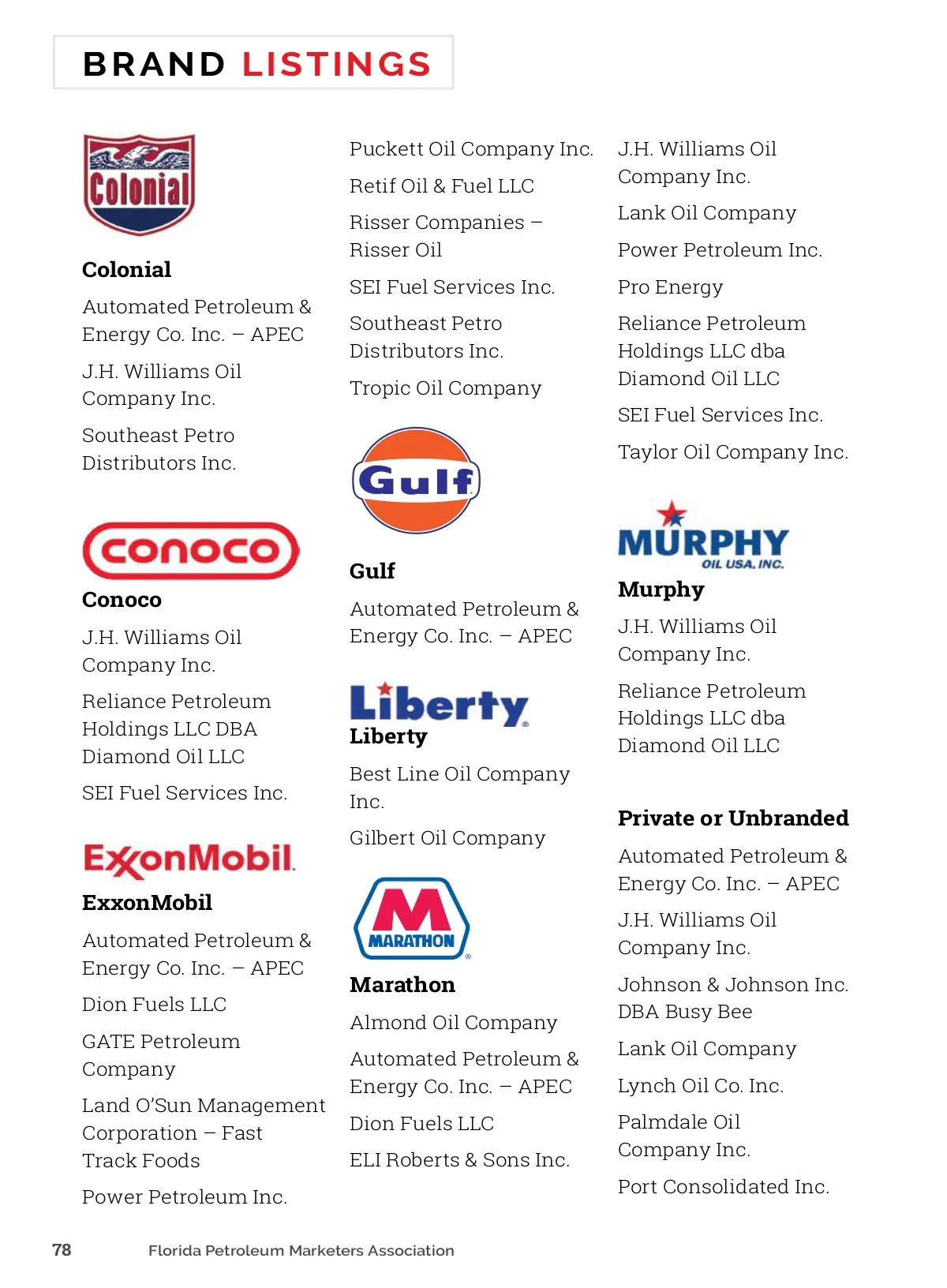 BRAND LISTINGS

Colonial

Colonial

Automated Petroleum & Energy Co. Inc. – APEC

J.H. Williams Oil Company Inc.

Southeast Petro Distributors Inc.

conoco

Conoco

J.H. Williams Oil Company Inc.

Reliance Petroleum Holdings LLC DBA Diamond Oil LLC

SEI Fuel Services Inc.

ExxonMobil

ExxonMobil

Automated Petroleum & Energy Co. Inc. – APEC

Dion Fuels LLC

GATE Petroleum Company

Land O'Sun Management Corporation – Fast Track Foods

Power Petroleum Inc.

Puckett Oil Company Inc.

Retif Oil & Fuel LLC

Risser Companies – Risser Oil

SEI Fuel Services Inc.

Southeast Petro Distributors Inc.

Tropic Oil Company

Gulf

Gulf

Automated Petroleum & Energy Co. Inc. – APEC

Liberty

Liberty

Best Line Oil Company Inc.

Gilbert Oil Company

MARATHON

Marathon

Almond Oil Company

Automated Petroleum & Energy Co. Inc. – APEC

Dion Fuels LLC

ELI Roberts & Sons Inc.

J.H. Williams Oil Company Inc.

Lank Oil Company

Power Petroleum Inc.

Pro Energy

Reliance Petroleum Holdings LLC dba Diamond Oil LLC

SEI Fuel Services Inc.

Taylor Oil Company Inc.

MURPHY OIL USA, INC.

Murphy

J.H. Williams Oil Company Inc.

Reliance Petroleum Holdings LLC dba Diamond Oil LLC

Private or Unbranded

Automated Petroleum & Energy Co. Inc. – APEC

J.H. Williams Oil Company Inc.

Johnson & Johnson Inc. DBA Busy Bee

Lank Oil Company

Lynch Oil Co. Inc.

Palmdale Oil Company Inc.

Port Consolidated Inc.

78 Florida Petroleum Marketers Association